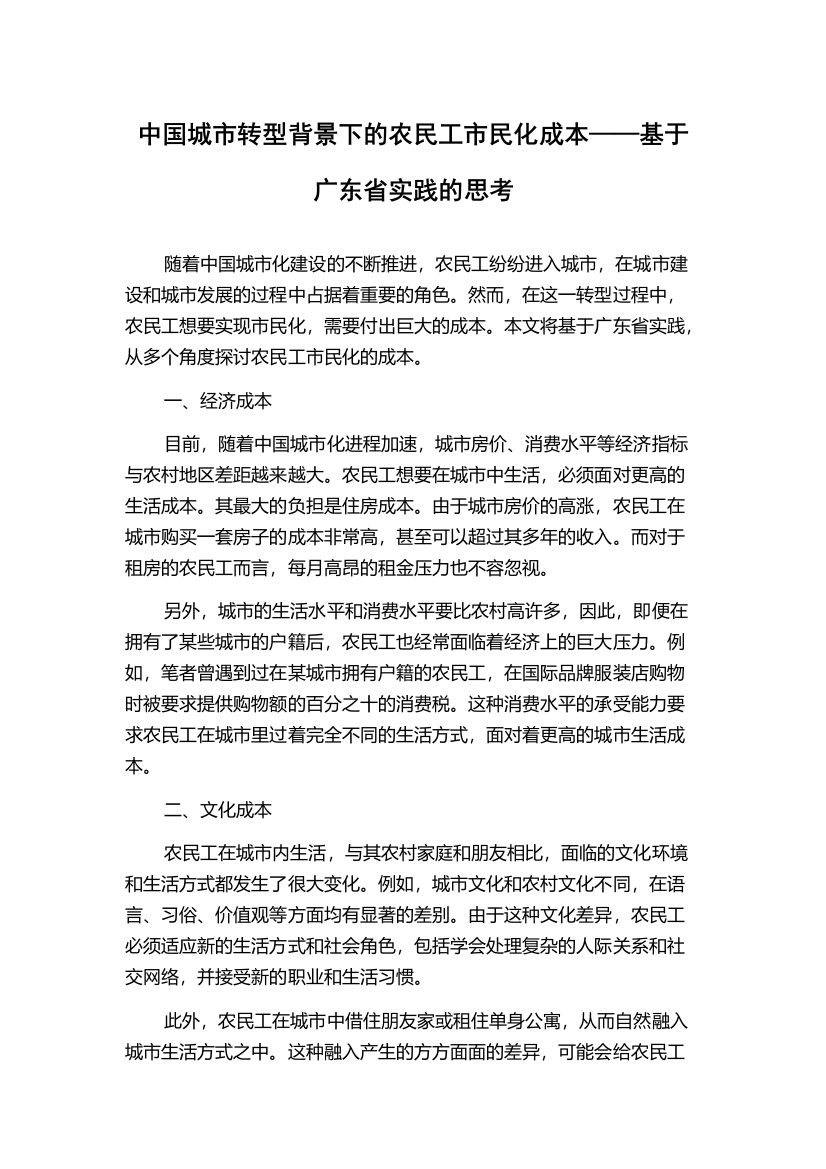 中国城市转型背景下的农民工市民化成本——基于广东省实践的思考

随着中国城市化建设的不断推进，农民工纷纷进入城市，在城市建设和城市发展的过程中占据着重要的角色。然而，在这一转型过程中，农民工想要实现市民化，需要付出巨大的成本。本文将基于广东省实践，从多个角度探讨农民工市民化的成本。

一、经济成本

目前，随着中国城市化进程加速，城市房价、消费水平等经济指标与农村地区差距越来越大。农民工想要在城市中生活，必须面对更高的生活成本。其最大的负担是住房成本。由于城市房价的高涨，农民工在城市购买一套房子的成本非常高，甚至可以超过其多年的收入。而对于租房的农民工而言，每月高昂的租金压力也不容忽视。

另外，城市的生活水平和消费水平要比农村高许多，因此，即便在拥有了某些城市的户籍后，农民工也经常面临着经济上的巨大压力。例如，笔者曾遇到过在某城市拥有户籍的农民工，在国际品牌服装店购物时被要求提供购物额的百分之十的消费税。这种消费水平的承受能力要求农民工在城市里过着完全不同的生活方式，面对着更高的城市生活成本。

二、文化成本

农民工在城市内生活，与其农村家庭和朋友相比，面临的文化环境和生活方式都发生了很大变化。例如，城市文化和农村文化不同，在语言、习俗、价值观等方面均有显著的差别。由于这种文化差异，农民工必须适应新的生活方式和社会角色，包括学会处理复杂的人际关系和社交网络，并接受新的职业和生活习惯。

此外，农民工在城市中借住朋友家或租住单身公寓，从而自然融入城市生活方式之中。这种融入产生的方方面面的差异，可能会给农民工